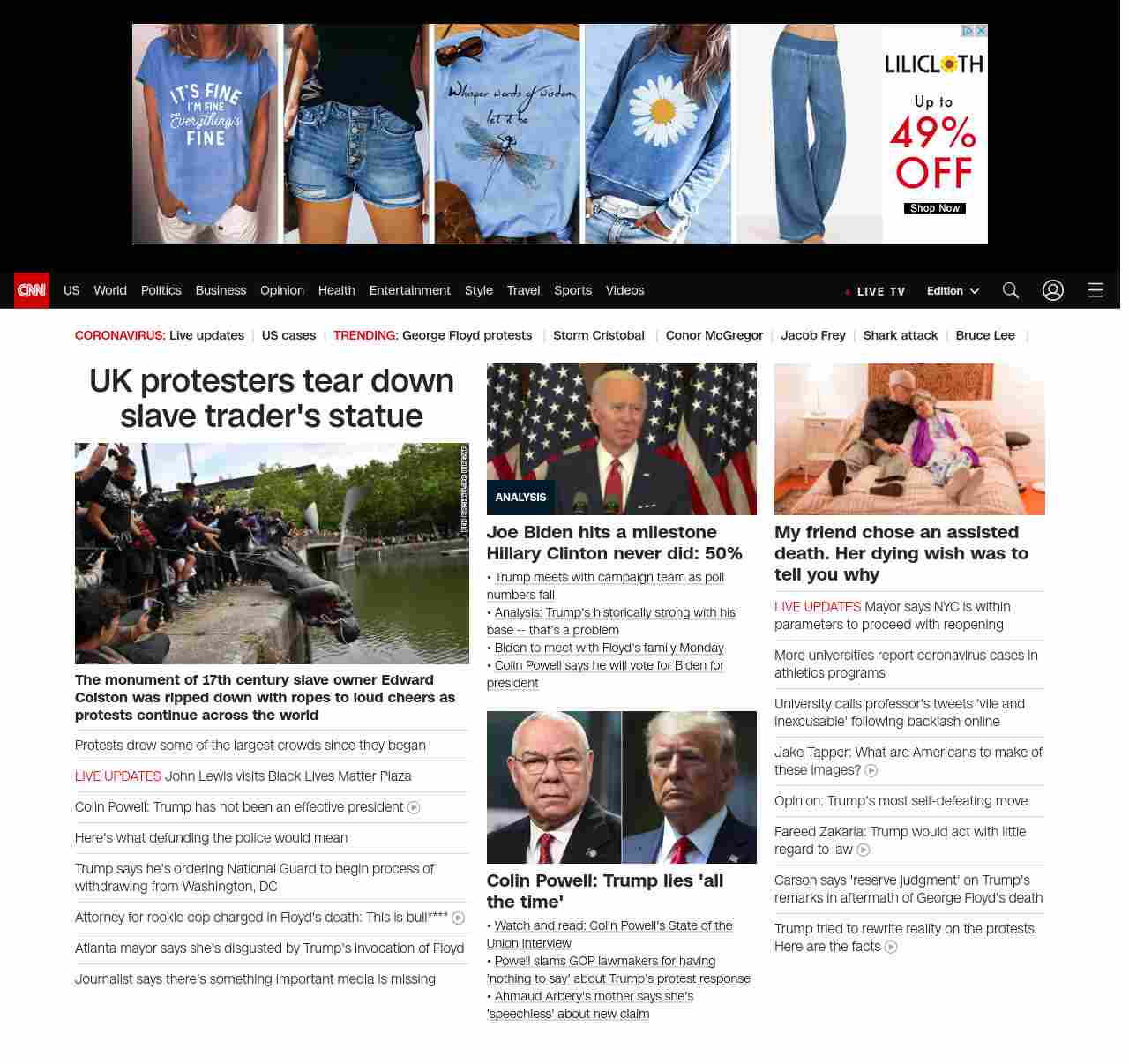 IT'S FINE I'M FINE Everything's FINE

Whisper words of wisdom let it be

LILICLOTH
Up to
49%
OFF
Shop Now

CNN US World Politics Business Opinion Health Entertainment Style Travel Sports Videos LIVE TV Edition

CORONAVIRUS: Live updates | US cases | TRENDING: George Floyd protests | Storm Cristobal | Conor McGregor | Jacob Frey | Shark attack | Bruce Lee |

UK protesters tear down slave trader's statue

The monument of 17th century slave owner Edward Colston was ripped down with ropes to loud cheers as protests continue across the world

Protests drew some of the largest crowds since they began

LIVE UPDATES John Lewis visits Black Lives Matter Plaza

Colin Powell: Trump has not been an effective president

Here's what defunding the police would mean

Trump says he's ordering National Guard to begin process of withdrawing from Washington, DC

Attorney for rookie cop charged in Floyd's death: This is bull****

Atlanta mayor says she's disgusted by Trump's invocation of Floyd

Journalist says there's something important media is missing

ANALYSIS
Joe Biden hits a milestone Hillary Clinton never did: 50%

• Trump meets with campaign team as poll numbers fall
• Analysis: Trump's historically strong with his base -- that's a problem
• Biden to meet with Floyd's family Monday
• Colin Powell says he will vote for Biden for president

Colin Powell: Trump lies 'all the time'

• Watch and read: Colin Powell's State of the Union interview
• Powell slams GOP lawmakers for having 'nothing to say' about Trump's protest response
• Ahmaud Arbery's mother says she's 'speechless' about new claim

My friend chose an assisted death. Her dying wish was to tell you why

LIVE UPDATES Mayor says NYC is within parameters to proceed with reopening

More universities report coronavirus cases in athletics programs

University calls professor's tweets 'vile and inexcusable' following backlash online

Jake Tapper: What are Americans to make of these images?

Opinion: Trump's most self-defeating move

Fareed Zakaria: Trump would act with little regard to law

Carson says 'reserve judgment' on Trump's remarks in aftermath of George Floyd's death

Trump tried to rewrite reality on the protests. Here are the facts